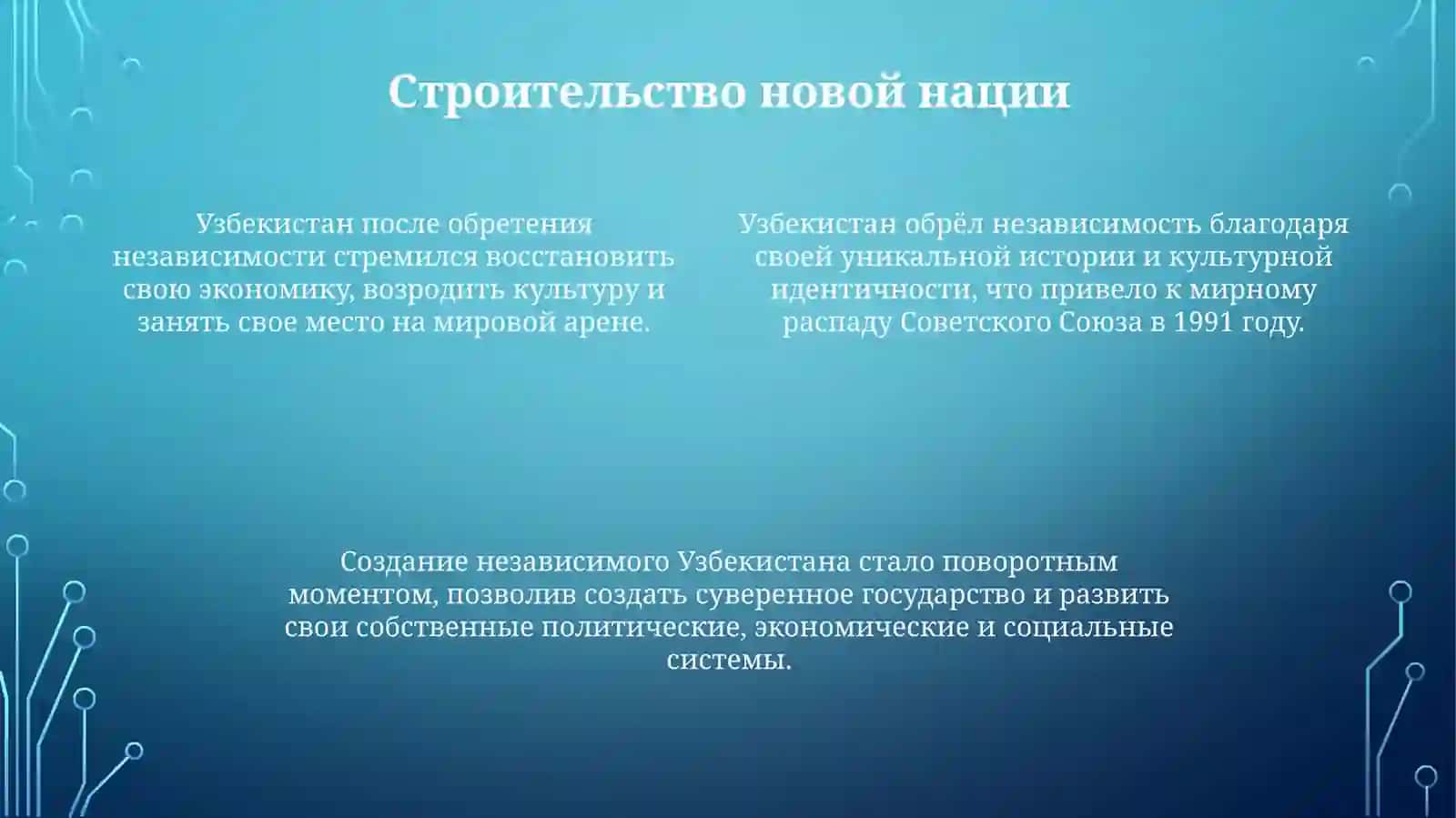 Строительство новой нации

Узбекистан после обретения независимости стремился восстановить свою экономику, возродить культуру и занять свое место на мировой арене.

Узбекистан обрёл независимость благодаря своей уникальной истории и культурной идентичности, что привело к мирному распаду Советского Союза в 1991 году.

Создание независимого Узбекистана стало поворотным моментом, позволив создать суверенное государство и развить свои собственные политические, экономические и социальные системы.